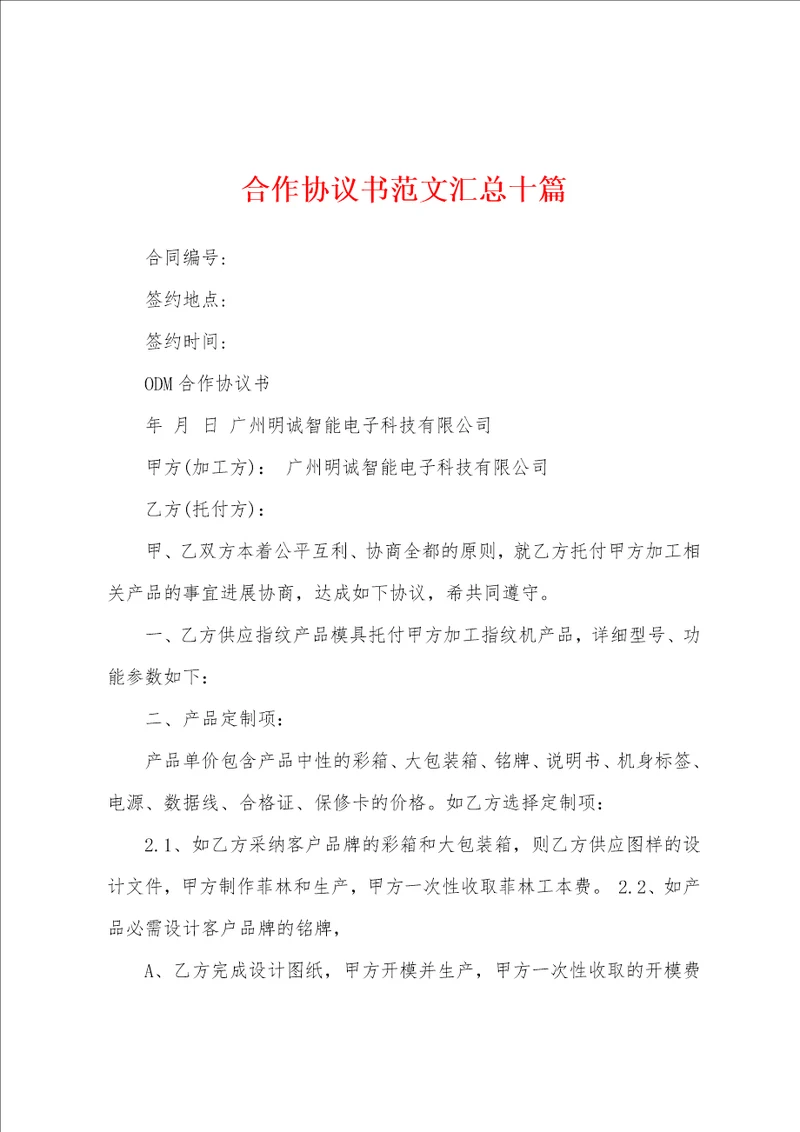 合作协议书范文汇总十篇

合同编号：

签约地点：

签约时间：

ODM 合作协议书

年 月 日 广州明诚智能电子科技有限公司

甲方(加工方)： 广州明诚智能电子科技有限公司

乙方(托付方)：

甲、乙双方本着公平互利、协商全都的原则，就乙方托付甲方加工相关产品的事宜进展协商，达成如下协议，希共同遵守。

一、乙方供应指纹产品模具托付甲方加工指纹机产品，详细型号、功能参数如下：

二、产品定制项：

产品单价包含产品中性的彩箱、大包装箱、铭牌、说明书、机身标签、电源、数据线、合格证、保修卡的价格。如乙方选择定制项：

2.1、如乙方采纳客户品牌的彩箱和大包装箱，则乙方供应图样的设计文件，甲方制作菲林和生产，甲方一次性收取菲林工本费。 2.2、如产品必需设计客户品牌的铭牌，

A、乙方完成设计图纸，甲方开模并生产，甲方一次性收取的开模费